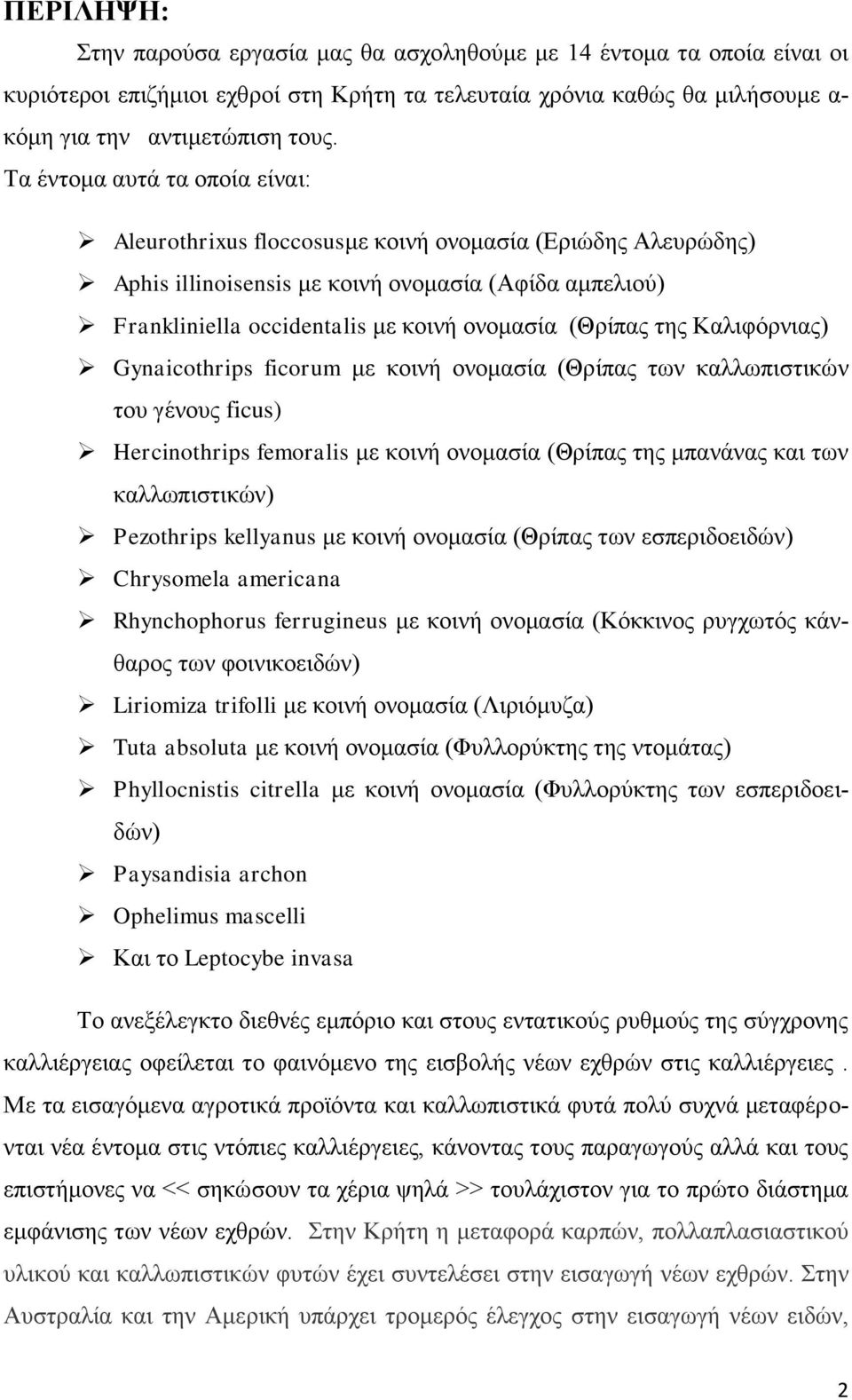 ΠΕΡΙΛΗΨΗ:

Στην παρούσα εργασία μας θα ασχοληθούμε με 14 έντομα τα οποία είναι οι κυριότεροι επιζήμιοι εχθροί στη Κρήτη τα τελευταία χρόνια καθώς θα μιλήσουμε ακόμη για την αντιμετώπιση τους.

Τα έντομα αυτά τα οποία είναι:

➢ Aleurothrixus floccosusμε κοινή ονομασία (Εριώδης Αλευρώδης)
➢ Aphis illinoisensis με κοινή ονομασία (Αφίδα αμπελιού)
➢ Frankliniella occidentalis με κοινή ονομασία (Θρίπας της Καλιφόρνιας)
➢ Gynaicothrips ficorum με κοινή ονομασία (Θρίπας των καλλωπιστικών του γένους ficus)
➢ Hercinothrips femoralis με κοινή ονομασία (Θρίπας της μπανάνας και των καλλωπιστικών)
➢ Pezothrips kellyanus με κοινή ονομασία (Θρίπας των εσπεριδοειδών)
➢ Chrysomela americana
➢ Rhynchophorus ferrugineus με κοινή ονομασία (Κόκκινος ρυγχωτός κάνθαρος των φοινικοειδών)
➢ Liriomiza trifolli με κοινή ονομασία (Λιριόμυζα)
➢ Tuta absoluta με κοινή ονομασία (Φυλλορύκτης της ντομάτας)
➢ Phyllocnistis citrella με κοινή ονομασία (Φυλλορύκτης των εσπεριδοειδών)
➢ Paysandisia archon
➢ Ophelimus mascelli
➢ Και το Leptocybe invasa

Το ανεξέλεγκτο διεθνές εμπόριο και στους εντατικούς ρυθμούς της σύγχρονης καλλιέργειας οφείλεται το φαινόμενο της εισβολής νέων εχθρών στις καλλιέργειες . Με τα εισαγόμενα αγροτικά προϊόντα και καλλωπιστικά φυτά πολύ συχνά μεταφέρονται νέα έντομα στις ντόπιες καλλιέργειες, κάνοντας τους παραγωγούς αλλά και τους επιστήμονες να << σηκώσουν τα χέρια ψηλά >> τουλάχιστον για το πρώτο διάστημα εμφάνισης των νέων εχθρών. Στην Κρήτη η μεταφορά καρπών, πολλαπλασιαστικού υλικού και καλλωπιστικών φυτών έχει συντελέσει στην εισαγωγή νέων εχθρών. Στην Αυστραλία και την Αμερική υπάρχει τρομερός έλεγχος στην εισαγωγή νέων ειδών,

2